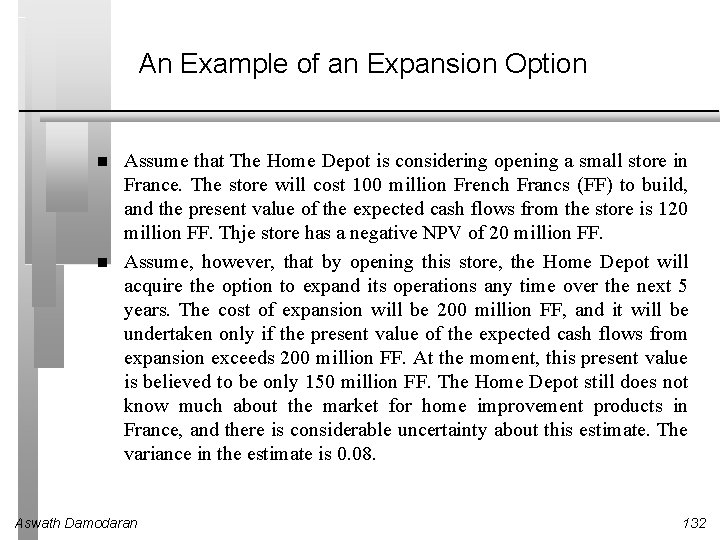 An Example of an Expansion Option

■ Assume that The Home Depot is considering opening a small store in France. The store will cost 100 million French Francs (FF) to build, and the present value of the expected cash flows from the store is 120 million FF. Thje store has a negative NPV of 20 million FF.

■ Assume, however, that by opening this store, the Home Depot will acquire the option to expand its operations any time over the next 5 years. The cost of expansion will be 200 million FF, and it will be undertaken only if the present value of the expected cash flows from expansion exceeds 200 million FF. At the moment, this present value is believed to be only 150 million FF. The Home Depot still does not know much about the market for home improvement products in France, and there is considerable uncertainty about this estimate. The variance in the estimate is 0.08.

Aswath Damodaran

132